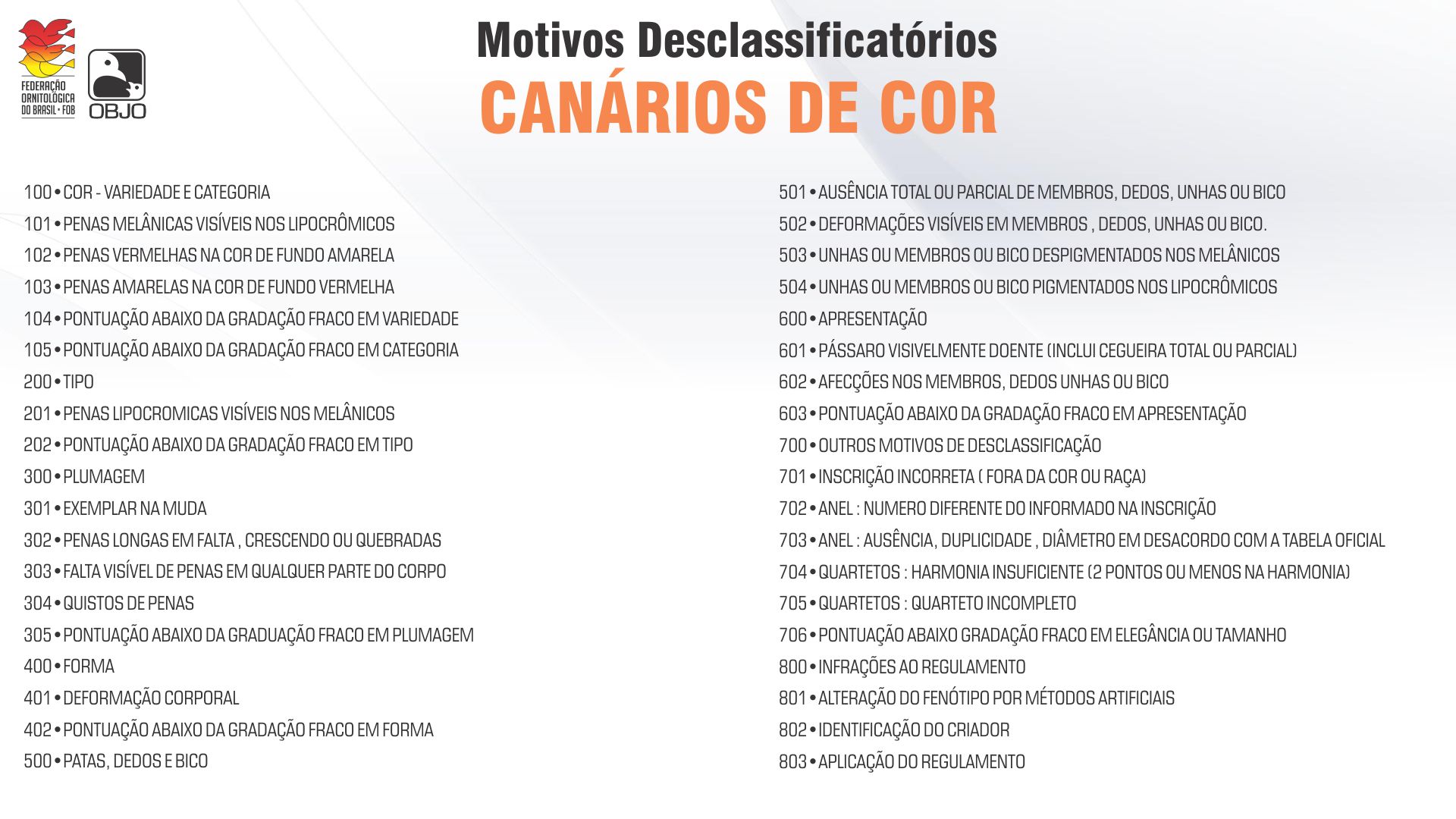 FEDERAÇÃO ORNITOLÓGICA DO BRASIL • FOB

OBJO

Motivos Desclassificatórios
CANÁRIOS DE COR

100 • COR - VARIEDADE E CATEGORIA
101 • PENAS MELÂNICAS VISÍVEIS NOS LIPOCRÔMICOS
102 • PENAS VERMELHAS NA COR DE FUNDO AMARELA
103 • PENAS AMARELAS NA COR DE FUNDO VERMELHA
104 • PONTUAÇÃO ABAIXO DA GRADAÇÃO FRACO EM VARIEDADE
105 • PONTUAÇÃO ABAIXO DA GRADAÇÃO FRACO EM CATEGORIA
200 • TIPO
201 • PENAS LIPOCROMICAS VISÍVEIS NOS MELÂNICOS
202 • PONTUAÇÃO ABAIXO DA GRADAÇÃO FRACO EM TIPO
300 • PLUMAGEM
301 • EXEMPLAR NA MUDA
302 • PENAS LONGAS EM FALTA , CRESCENDO OU QUEBRADAS
303 • FALTA VISÍVEL DE PENAS EM QUALQUER PARTE DO CORPO
304 • QUISTOS DE PENAS
305 • PONTUAÇÃO ABAIXO DA GRADUAÇÃO FRACO EM PLUMAGEM
400 • FORMA
401 • DEFORMAÇÃO CORPORAL
402 • PONTUAÇÃO ABAIXO DA GRADAÇÃO FRACO EM FORMA
500 • PATAS, DEDOS E BICO

501 • AUSÊNCIA TOTAL OU PARCIAL DE MEMBROS, DEDOS, UNHAS OU BICO
502 • DEFORMAÇÕES VISÍVEIS EM MEMBROS , DEDOS, UNHAS OU BICO.
503 • UNHAS OU MEMBROS OU BICO DESPIGMENTADOS NOS MELÂNICOS
504 • UNHAS OU MEMBROS OU BICO PIGMENTADOS NOS LIPOCRÔMICOS
600 • APRESENTAÇÃO
601 • PÁSSARO VISIVELMENTE DOENTE (INCLUI CEGUEIRA TOTAL OU PARCIAL)
602 • AFECÇÕES NOS MEMBROS, DEDOS UNHAS OU BICO
603 • PONTUAÇÃO ABAIXO DA GRADAÇÃO FRACO EM APRESENTAÇÃO
700 • OUTROS MOTIVOS DE DESCLASSIFICAÇÃO
701 • INSCRIÇÃO INCORRETA ( FORA DA COR OU RAÇA)
702 • ANEL : NUMERO DIFERENTE DO INFORMADO NA INSCRIÇÃO
703 • ANEL : AUSÊNCIA, DUPLICIDADE , DIÂMETRO EM DESACORDO COM A TABELA OFICIAL
704 • QUARTETOS : HARMONIA INSUFICIENTE (2 PONTOS OU MENOS NA HARMONIA)
705 • QUARTETOS : QUARTETO INCOMPLETO
706 • PONTUAÇÃO ABAIXO GRADAÇÃO FRACO EM ELEGÂNCIA OU TAMANHO
800 • INFRAÇÕES AO REGULAMENTO
801 • ALTERAÇÃO DO FENÓTIPO POR MÉTODOS ARTIFICIAIS
802 • IDENTIFICAÇÃO DO CRIADOR
803 • APLICAÇÃO DO REGULAMENTO